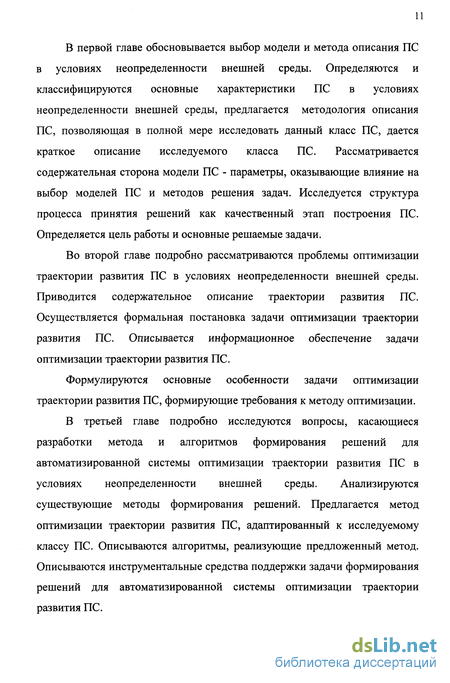 11

В первой главе обосновывается выбор модели и метода описания ПС в условиях неопределенности внешней среды. Определяются и классифицируются основные характеристики ПС в условиях неопределенности внешней среды, предлагается методология описания ПС, позволяющая в полной мере исследовать данный класс ПС, дается краткое описание исследуемого класса ПС. Рассматривается содержательная сторона модели ПС - параметры, оказывающие влияние на выбор моделей ПС и методов решения задач. Исследуется структура процесса принятия решений как качественный этап построения ПС. Определяется цель работы и основные решаемые задачи.

Во второй главе подробно рассматриваются проблемы оптимизации траектории развития ПС в условиях неопределенности внешней среды. Приводится содержательное описание траектории развития ПС. Осуществляется формальная постановка задачи оптимизации траектории развития ПС. Описывается информационное обеспечение задачи оптимизации траектории развития ПС.

Формулируются основные особенности задачи оптимизации траектории развития ПС, формирующие требования к методу оптимизации.

В третьей главе подробно исследуются вопросы, касающиеся разработки метода и алгоритмов формирования решений для автоматизированной системы оптимизации траектории развития ПС в условиях неопределенности внешней среды. Анализируются существующие методы формирования решений. Предлагается метод оптимизации траектории развития ПС, адаптированный к исследуемому классу ПС. Описываются алгоритмы, реализующие предложенный метод. Описываются инструментальные средства поддержки задачи формирования решений для автоматизированной системы оптимизации траектории развития ПС.

dsLib.net
библиотека диссертаций